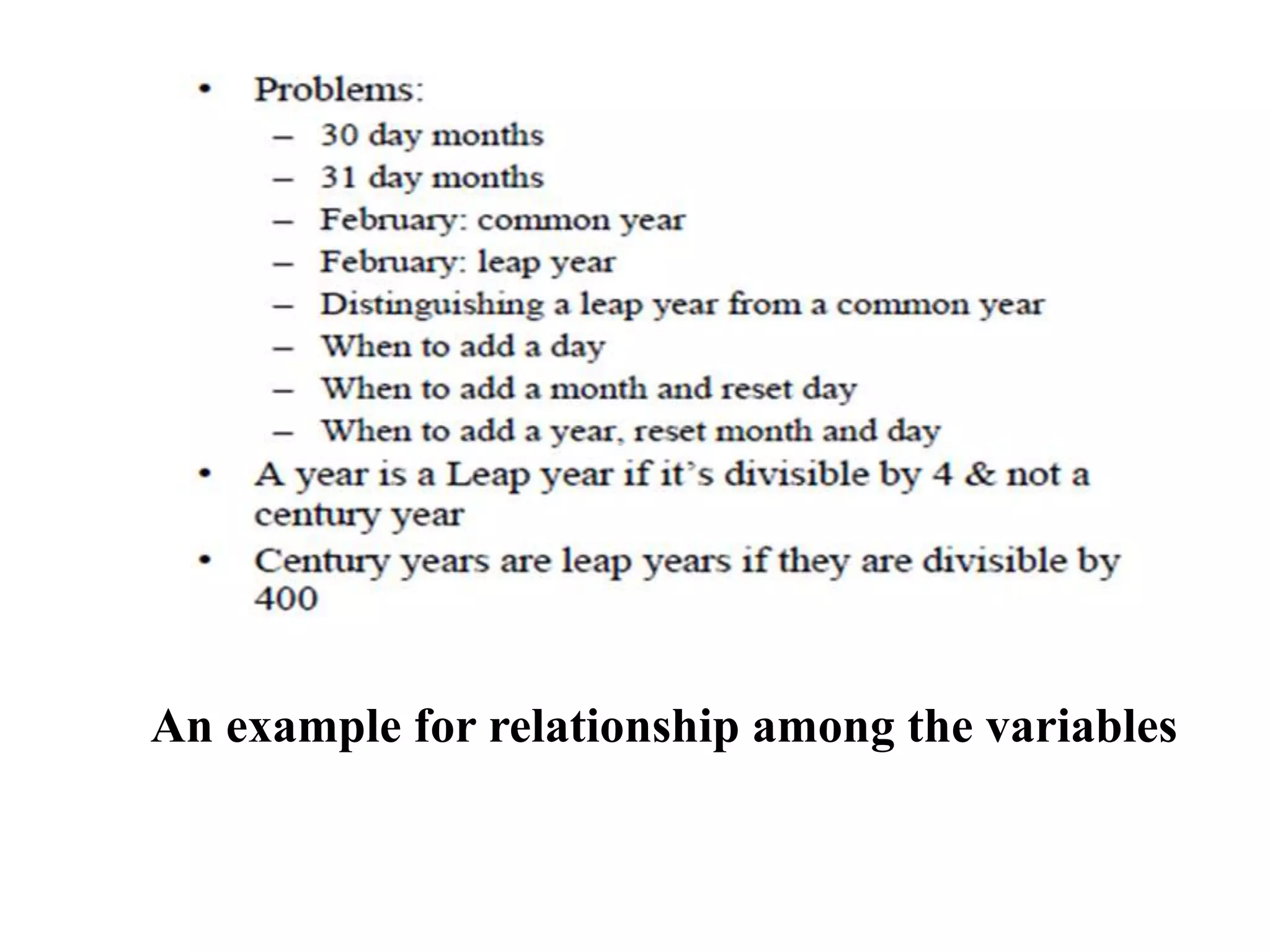 • Problems:
– 30 day months
– 31 day months
– February: common year
– February: leap year
– Distinguishing a leap year from a common year
– When to add a day
– When to add a month and reset day
– When to add a year, reset month and day
• A year is a Leap year if it's divisible by 4 & not a century year
• Century years are leap years if they are divisible by 400

An example for relationship among the variables